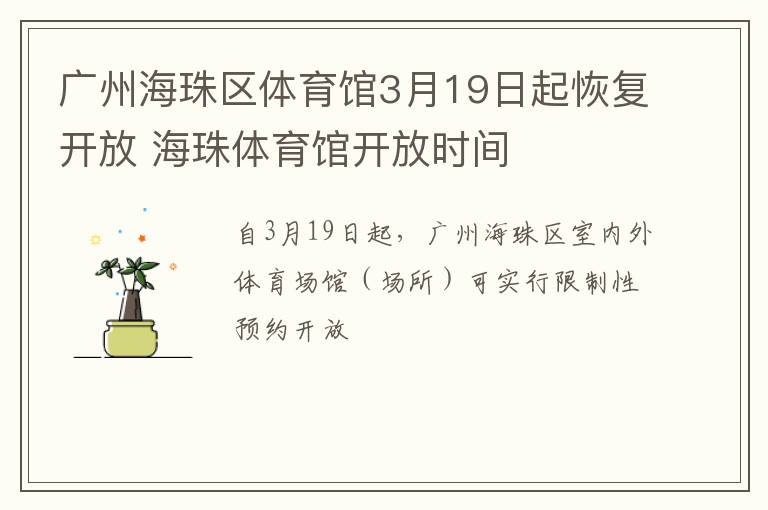 广州海珠区体育馆3月19日起恢复开放 海珠体育馆开放时间

自3月19日起，广州海珠区室内外体育场馆（场所）可实行限制性预约开放